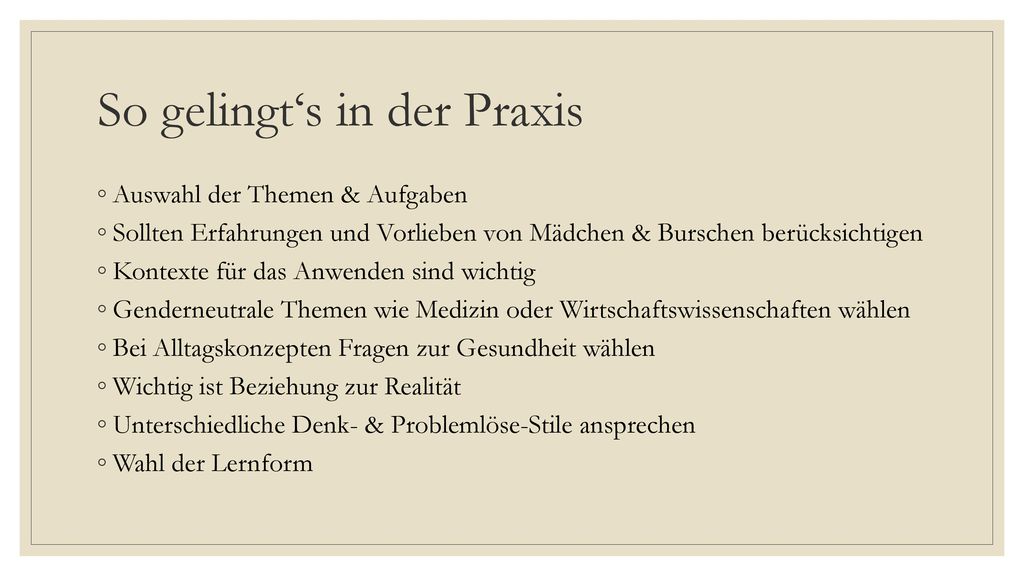 So gelingt‘s in der Praxis

◦ Auswahl der Themen & Aufgaben
◦ Sollten Erfahrungen und Vorlieben von Mädchen & Burschen berücksichtigen
◦ Kontexte für das Anwenden sind wichtig
◦ Genderneutrale Themen wie Medizin oder Wirtschaftswissenschaften wählen
◦ Bei Alltagskonzepten Fragen zur Gesundheit wählen
◦ Wichtig ist Beziehung zur Realität
◦ Unterschiedliche Denk- & Problemlöse-Stile ansprechen
◦ Wahl der Lernform